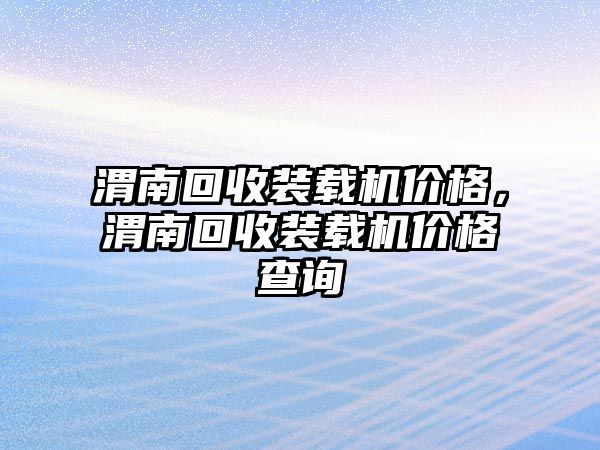 渭南回收装载机价格，渭南回收装载机价格查询